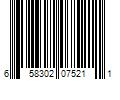 6 58302 07521 1